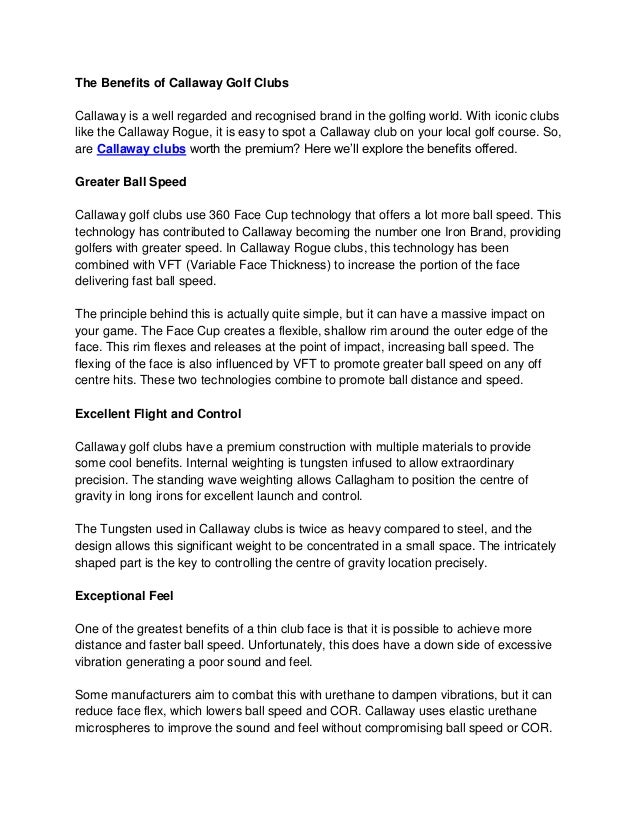 The Benefits of Callaway Golf Clubs

Callaway is a well regarded and recognised brand in the golfing world. With iconic clubs like the Callaway Rogue, it is easy to spot a Callaway club on your local golf course. So, are Callaway clubs worth the premium? Here we'll explore the benefits offered.

Greater Ball Speed

Callaway golf clubs use 360 Face Cup technology that offers a lot more ball speed. This technology has contributed to Callaway becoming the number one Iron Brand, providing golfers with greater speed. In Callaway Rogue clubs, this technology has been combined with VFT (Variable Face Thickness) to increase the portion of the face delivering fast ball speed.

The principle behind this is actually quite simple, but it can have a massive impact on your game. The Face Cup creates a flexible, shallow rim around the outer edge of the face. This rim flexes and releases at the point of impact, increasing ball speed. The flexing of the face is also influenced by VFT to promote greater ball speed on any off centre hits. These two technologies combine to promote ball distance and speed.

Excellent Flight and Control

Callaway golf clubs have a premium construction with multiple materials to provide some cool benefits. Internal weighting is tungsten infused to allow extraordinary precision. The standing wave weighting allows Callagham to position the centre of gravity in long irons for excellent launch and control.

The Tungsten used in Callaway clubs is twice as heavy compared to steel, and the design allows this significant weight to be concentrated in a small space. The intricately shaped part is the key to controlling the centre of gravity location precisely.

Exceptional Feel

One of the greatest benefits of a thin club face is that it is possible to achieve more distance and faster ball speed. Unfortunately, this does have a down side of excessive vibration generating a poor sound and feel.

Some manufacturers aim to combat this with urethane to dampen vibrations, but it can reduce face flex, which lowers ball speed and COR. Callaway uses elastic urethane microspheres to improve the sound and feel without compromising ball speed or COR.